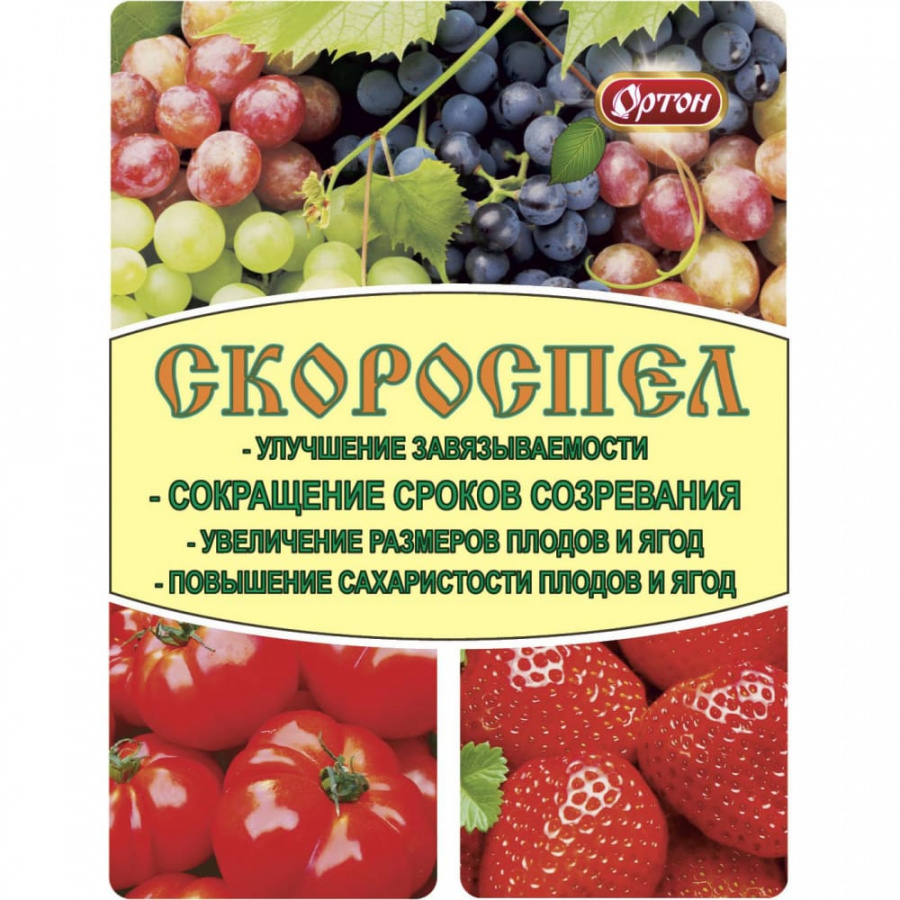 Ортон

СКОРОСПЕЛ

- УЛУЧШЕНИЕ ЗАВЯЗЫВАЕМОСТИ
- СОКРАЩЕНИЕ СРОКОВ СОЗРЕВАНИЯ
- УВЕЛИЧЕНИЕ РАЗМЕРОВ ПЛОДОВ И ЯГОД
- ПОВЫШЕНИЕ САХАРИСТОСТИ ПЛОДОВ И ЯГОД